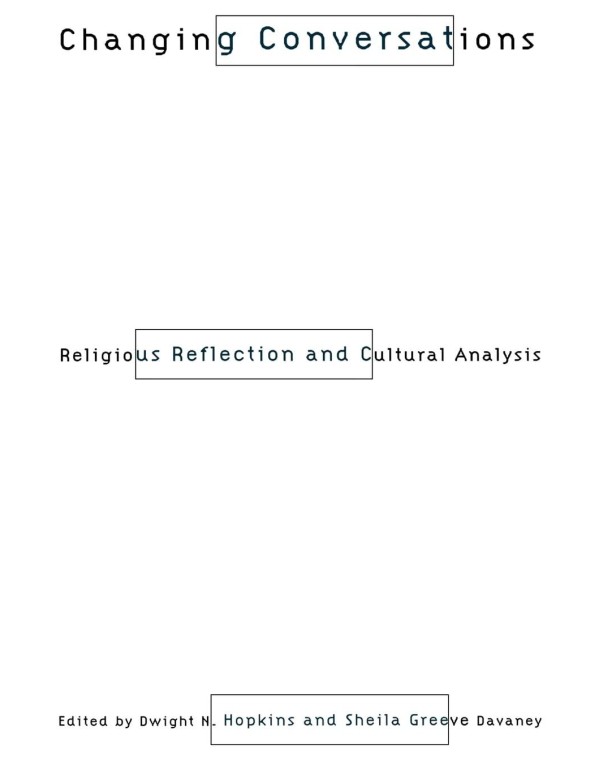 Changing Conversations

Religious Reflection and Cultural Analysis

Edited by Dwight N. Hopkins and Sheila Greeve Davaney